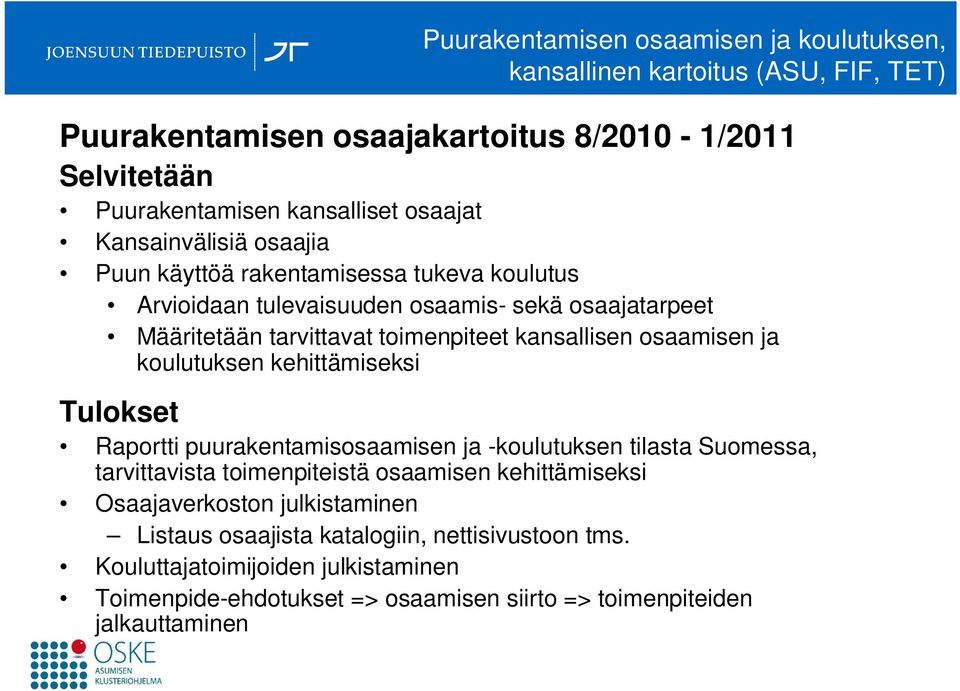 JOENSUUN TIEDEPUISTO

Puurakentamisen osaamisen ja koulutuksen, kansallinen kartoitus (ASU, FIF, TET)

Puurakentamisen osaajakartoitus 8/2010 - 1/2011

Selvitetään

• Puurakentamisen kansalliset osaajat
• Kansainvälisiä osaajia
• Puun käyttöä rakentamisessa tukeva koulutus
  • Arvioidaan tulevaisuuden osaamis- sekä osaajatarpeet
  • Määritetään tarvittavat toimenpiteet kansallisen osaamisen ja koulutuksen kehittämiseksi

Tulokset

• Raportti puurakentamisosaamisen ja -koulutuksen tilasta Suomessa, tarvittavista toimenpiteistä osaamisen kehittämiseksi
• Osaajaverkoston julkistaminen
  – Listaus osaajista katalogiin, nettisivustoon tms.
• Kouluttajatoimijoiden julkistaminen
• Toimenpide-ehdotukset => osaamisen siirto => toimenpiteiden jalkauttaminen

OSKE
ASUMISEN KLUSTERIOHJELMA